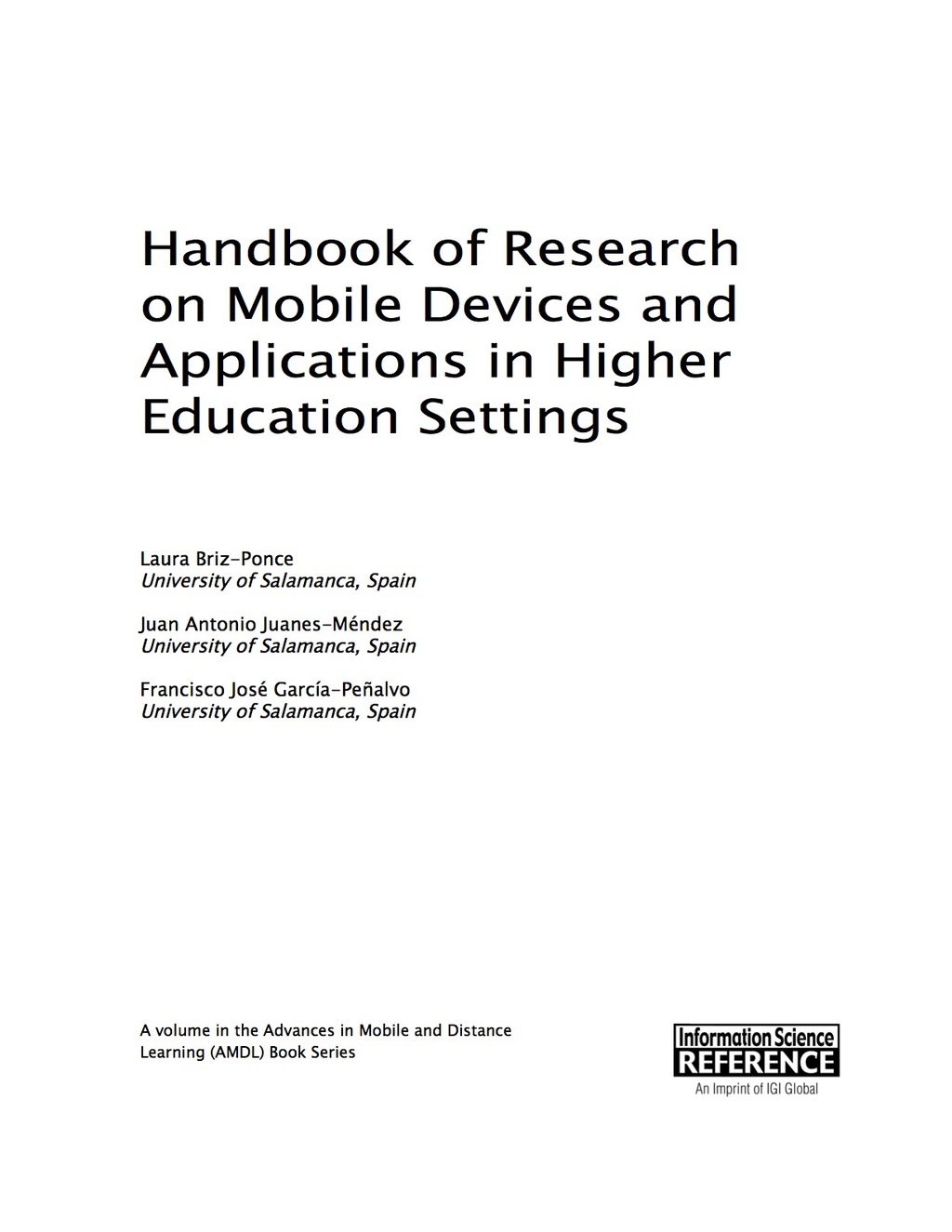 Handbook of Research on Mobile Devices and Applications in Higher Education Settings

Laura Briz-Ponce
University of Salamanca, Spain

Juan Antonio Juanes-Méndez
University of Salamanca, Spain

Francisco José García-Peñalvo
University of Salamanca, Spain

A volume in the Advances in Mobile and Distance Learning (AMDL) Book Series

Information Science
REFERENCE
An Imprint of IGI Global